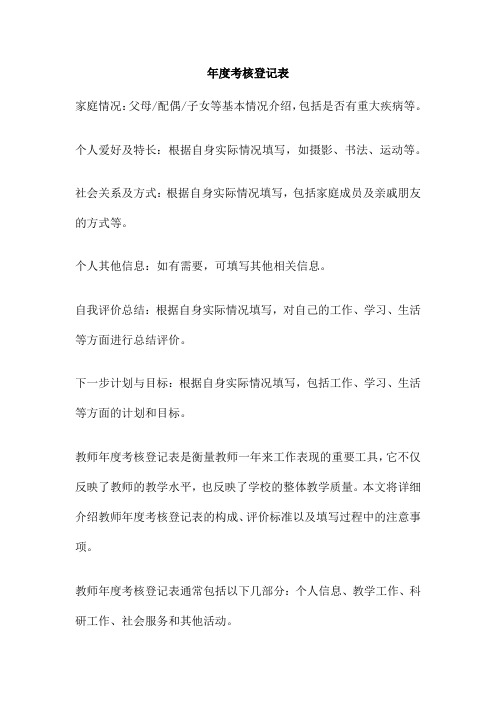 年度考核登记表

家庭情况：父母/配偶/子女等基本情况介绍，包括是否有重大疾病等。

个人爱好及特长：根据自身实际情况填写，如摄影、书法、运动等。

社会关系及方式：根据自身实际情况填写，包括家庭成员及亲戚朋友的方式等。

个人其他信息：如有需要，可填写其他相关信息。

自我评价总结：根据自身实际情况填写，对自己的工作、学习、生活等方面进行总结评价。

下一步计划与目标：根据自身实际情况填写，包括工作、学习、生活等方面的计划和目标。

教师年度考核登记表是衡量教师一年来工作表现的重要工具，它不仅反映了教师的教学水平，也反映了学校的整体教学质量。本文将详细介绍教师年度考核登记表的构成、评价标准以及填写过程中的注意事项。

教师年度考核登记表通常包括以下几部分：个人信息、教学工作、科研工作、社会服务和其他活动。